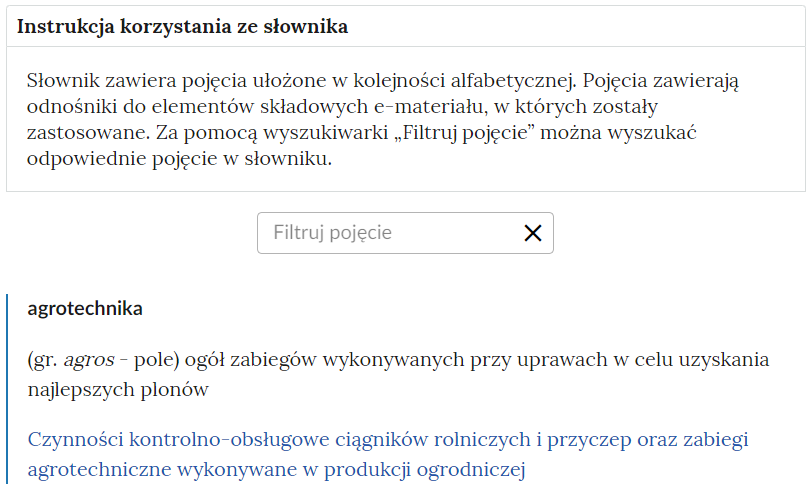 Instrukcja korzystania ze słownika

Słownik zawiera pojęcia ułożone w kolejności alfabetycznej. Pojęcia zawierają odnośniki do elementów składowych e-materiału, w których zostały zastosowane. Za pomocą wyszukiwarki „Filtruj pojęcie” można wyszukać odpowiednie pojęcie w słowniku.

Filtruj pojęcie

agrotechnika

(gr. agros - pole) ogół zabiegów wykonywanych przy uprawach w celu uzyskania najlepszych plonów

Czynności kontrolno-obsługowe ciągników rolniczych i przyczep oraz zabiegi agrotechniczne wykonywane w produkcji ogrodniczej